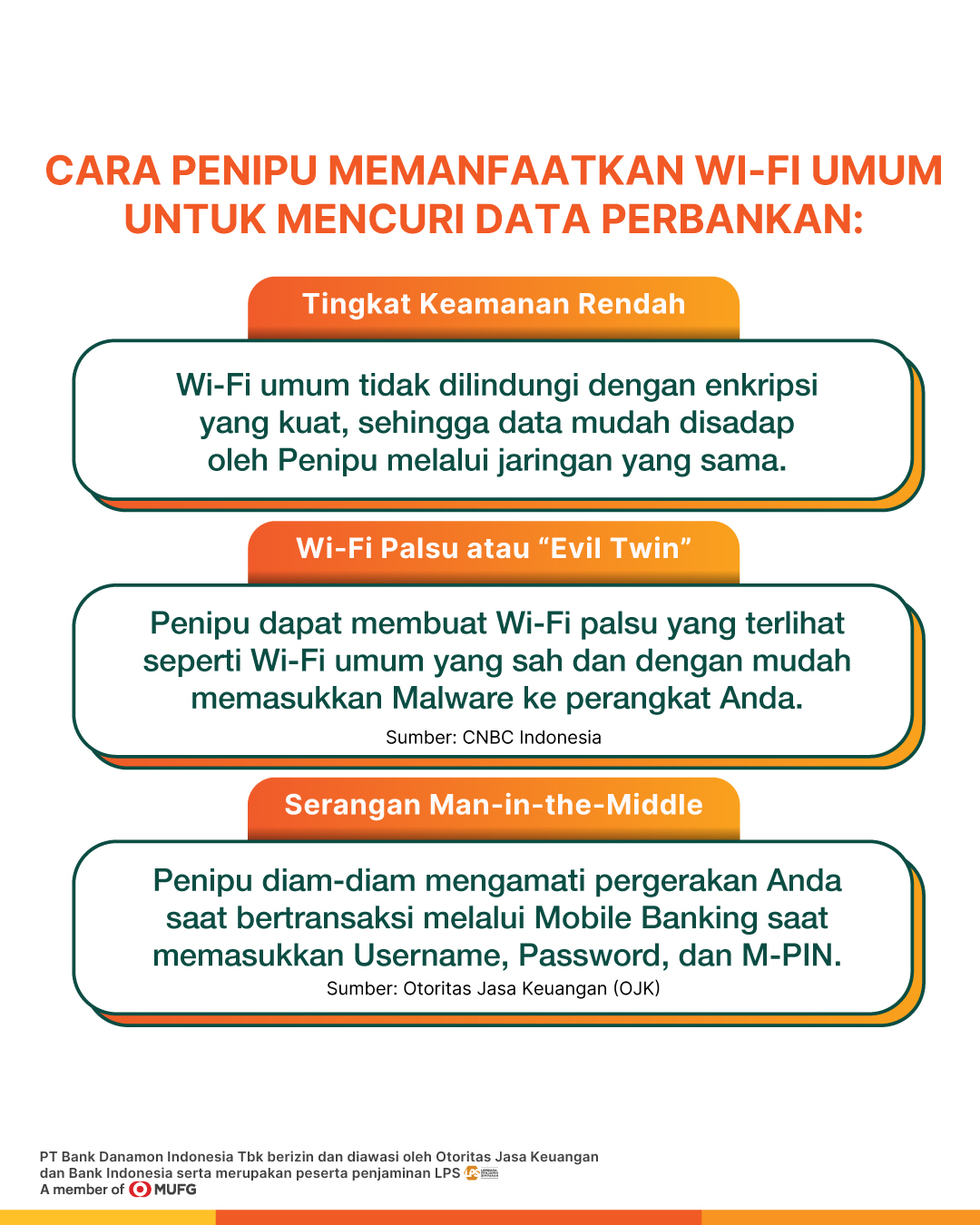 CARA PENIPU MEMANFAATKAN WI-FI UMUM UNTUK MENCURI DATA PERBANKAN:

Tingkat Keamanan Rendah

Wi-Fi umum tidak dilindungi dengan enkripsi yang kuat, sehingga data mudah disadap oleh Penipu melalui jaringan yang sama.

Wi-Fi Palsu atau “Evil Twin”

Penipu dapat membuat Wi-Fi palsu yang terlihat seperti Wi-Fi umum yang sah dan dengan mudah memasukkan Malware ke perangkat Anda.

Sumber: CNBC Indonesia

Serangan Man-in-the-Middle

Penipu diam-diam mengamati pergerakan Anda saat bertransaksi melalui Mobile Banking saat memasukkan Username, Password, dan M-PIN.

Sumber: Otoritas Jasa Keuangan (OJK)

PT Bank Danamon Indonesia Tbk berizin dan diawasi oleh Otoritas Jasa Keuangan dan Bank Indonesia serta merupakan peserta penjaminan LPS
A member of MUFG